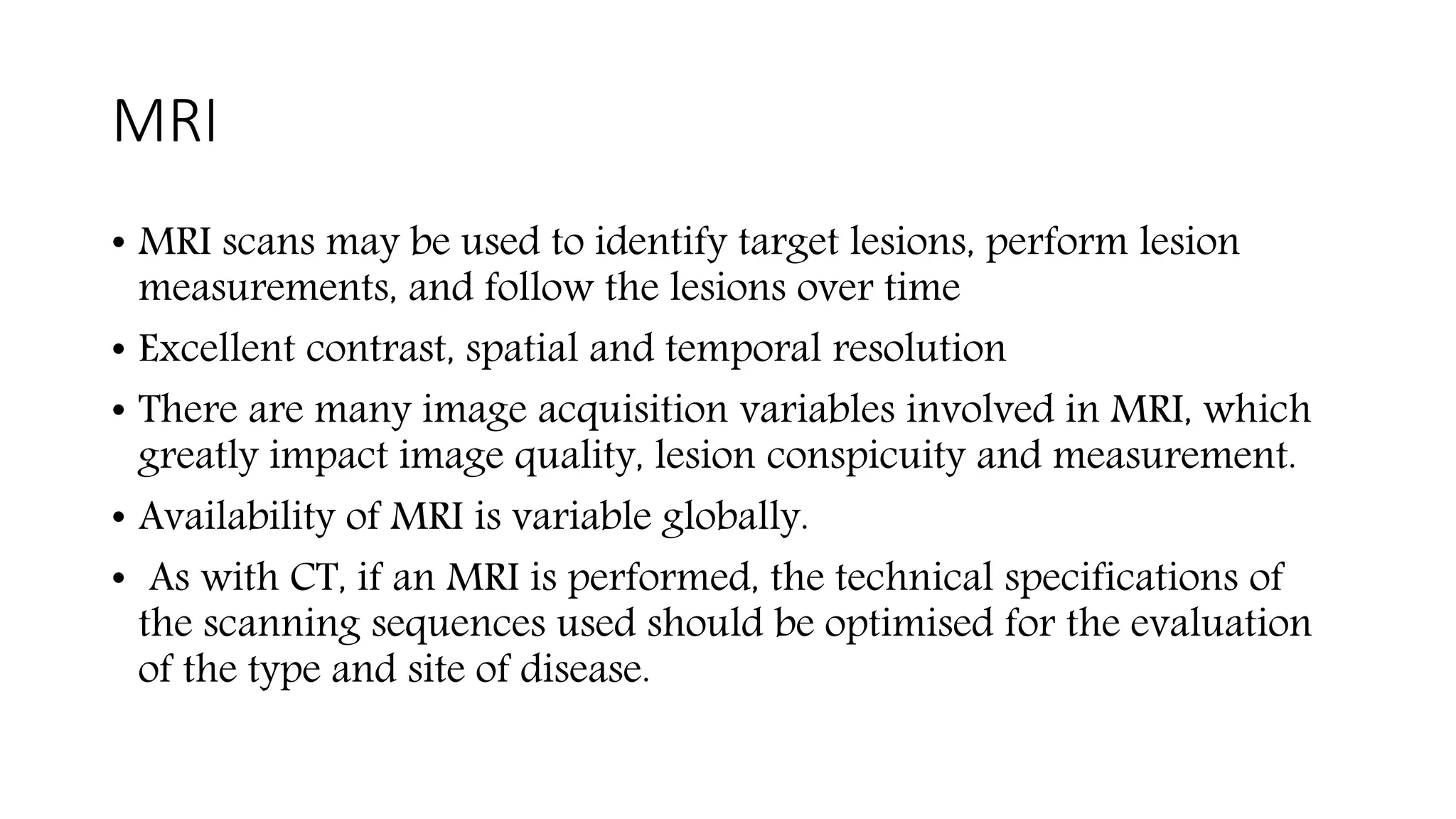 MRI

• MRI scans may be used to identify target lesions, perform lesion measurements, and follow the lesions over time
• Excellent contrast, spatial and temporal resolution
• There are many image acquisition variables involved in MRI, which greatly impact image quality, lesion conspicuity and measurement.
• Availability of MRI is variable globally.
• As with CT, if an MRI is performed, the technical specifications of the scanning sequences used should be optimised for the evaluation of the type and site of disease.